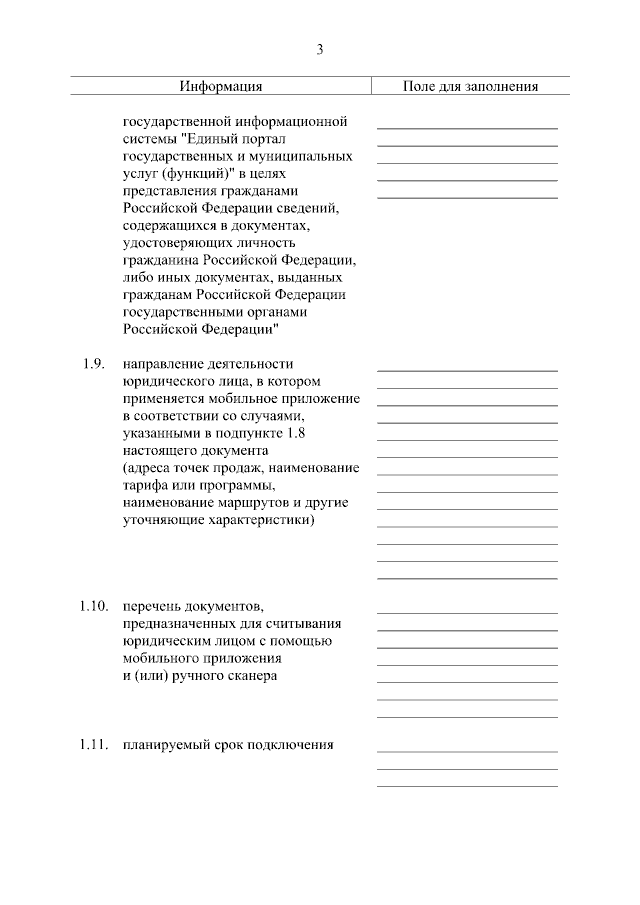 3

| Информация | Поле для заполнения |
|---|---|
| государственной информационной системы "Единый портал государственных и муниципальных услуг (функций)" в целях представления гражданами Российской Федерации сведений, содержащихся в документах, удостоверяющих личность гражданина Российской Федерации, либо иных документах, выданных гражданам Российской Федерации государственными органами Российской Федерации" | |
| 1.9. направление деятельности юридического лица, в котором применяется мобильное приложение в соответствии со случаями, указанными в подпункте 1.8 настоящего документа (адреса точек продаж, наименование тарифа или программы, наименование маршрутов и другие уточняющие характеристики) | |
| 1.10. перечень документов, предназначенных для считывания юридическим лицом с помощью мобильного приложения и (или) ручного сканера | |
| 1.11. планируемый срок подключения | |